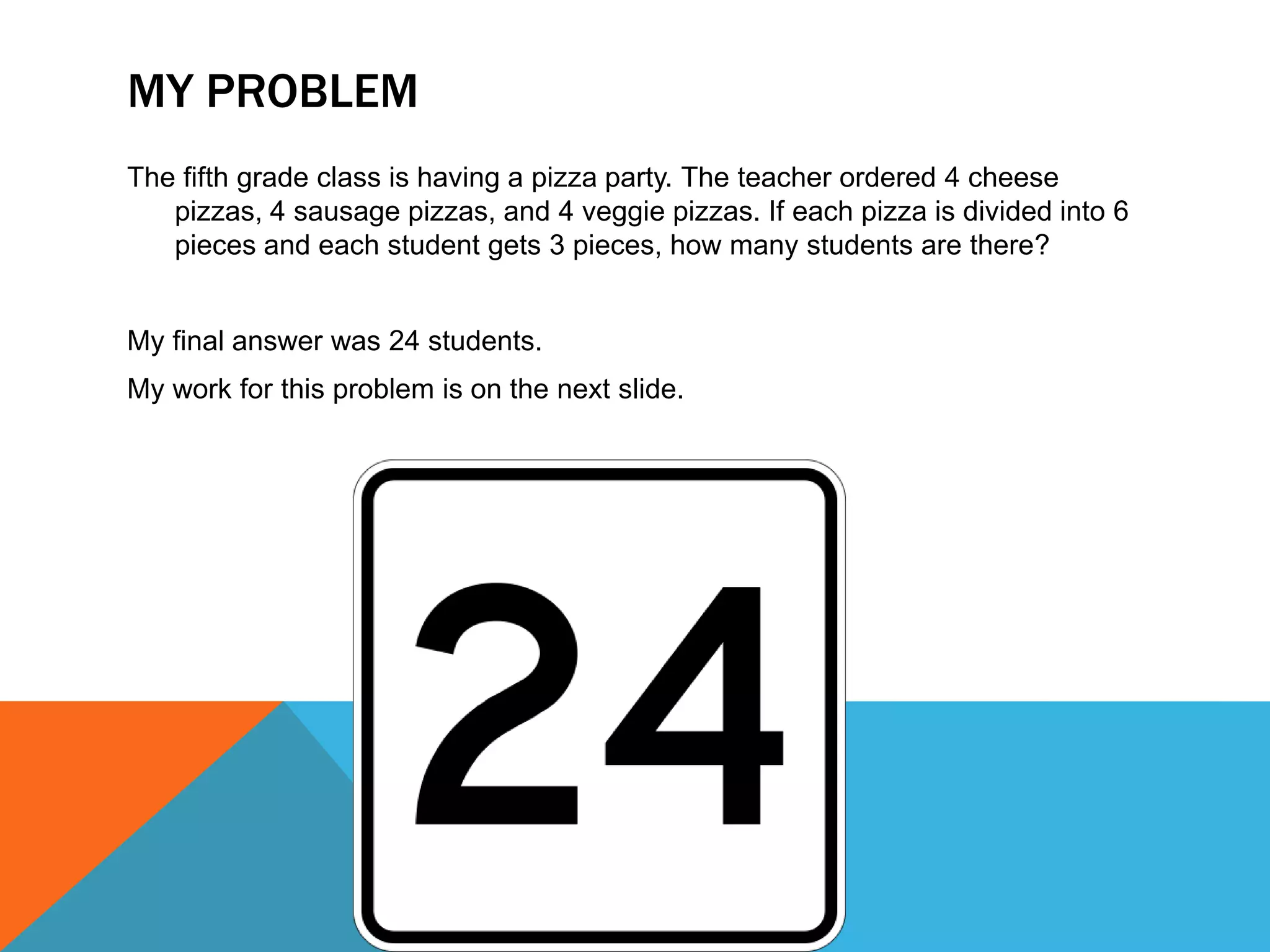 MY PROBLEM

The fifth grade class is having a pizza party. The teacher ordered 4 cheese pizzas, 4 sausage pizzas, and 4 veggie pizzas. If each pizza is divided into 6 pieces and each student gets 3 pieces, how many students are there?

My final answer was 24 students.

My work for this problem is on the next slide.

24